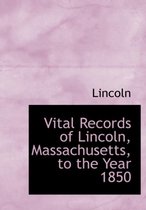 Lincoln

Vital Records of Lincoln, Massachusetts, to the Year 1850